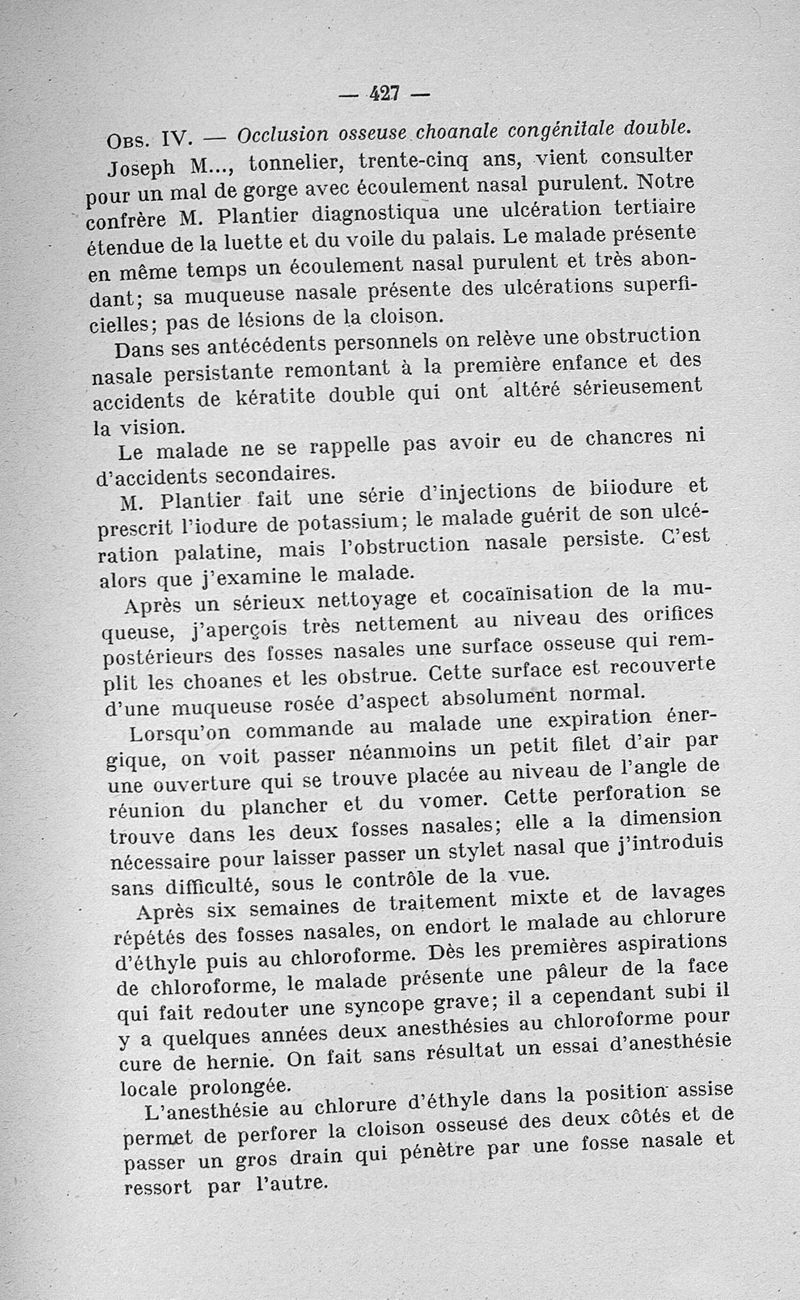 — 427 —

Obs. IV. — Occlusion osseuse choanale congénitale double.

Joseph M..., tonnelier, trente-cinq ans, vient consulter pour un mal de gorge avec écoulement nasal purulent. Notre confrère M. Plantier diagnostiqua une ulcération tertiaire étendue de la luette et du voile du palais. Le malade présente en même temps un écoulement nasal purulent et très abondant; sa muqueuse nasale présente des ulcérations superficielles; pas de lésions de la cloison.

Dans ses antécédents personnels on relève une obstruction nasale persistante remontant à la première enfance et des accidents de kératite double qui ont altéré sérieusement la vision.

Le malade ne se rappelle pas avoir eu de chancres ni d'accidents secondaires.

M. Plantier fait une série d'injections de biiodure et prescrit l'iodure de potassium; le malade guérit de son ulcération palatine, mais l'obstruction nasale persiste. C'est alors que j'examine le malade.

Après un sérieux nettoyage et cocaïnisation de la muqueuse, j'aperçois très nettement au niveau des orifices postérieurs des fosses nasales une surface osseuse qui remplit les choanes et les obstrue. Cette surface est recouverte d'une muqueuse rosée d'aspect absolument normal.

Lorsqu'on commande au malade une expiration énergique, on voit passer néanmoins un petit filet d'air par une ouverture qui se trouve placée au niveau de l'angle de réunion du plancher et du vomer. Cette perforation se trouve dans les deux fosses nasales; elle a la dimension nécessaire pour laisser passer un stylet nasal que j'introduis sans difficulté, sous le contrôle de la vue.

Après six semaines de traitement mixte et de lavages répétés des fosses nasales, on endort le malade au chlorure d'éthyle puis au chloroforme. Dès les premières aspirations de chloroforme, le malade présente une pâleur de la face qui fait redouter une syncope grave; il a cependant subi il y a quelques années deux anesthésies au chloroforme pour cure de hernie. On fait sans résultat un essai d'anesthésie locale prolongée.

L'anesthésie au chlorure d'éthyle dans la position assise permet de perforer la cloison osseuse des deux côtés et de passer un gros drain qui pénètre par une fosse nasale et ressort par l'autre.